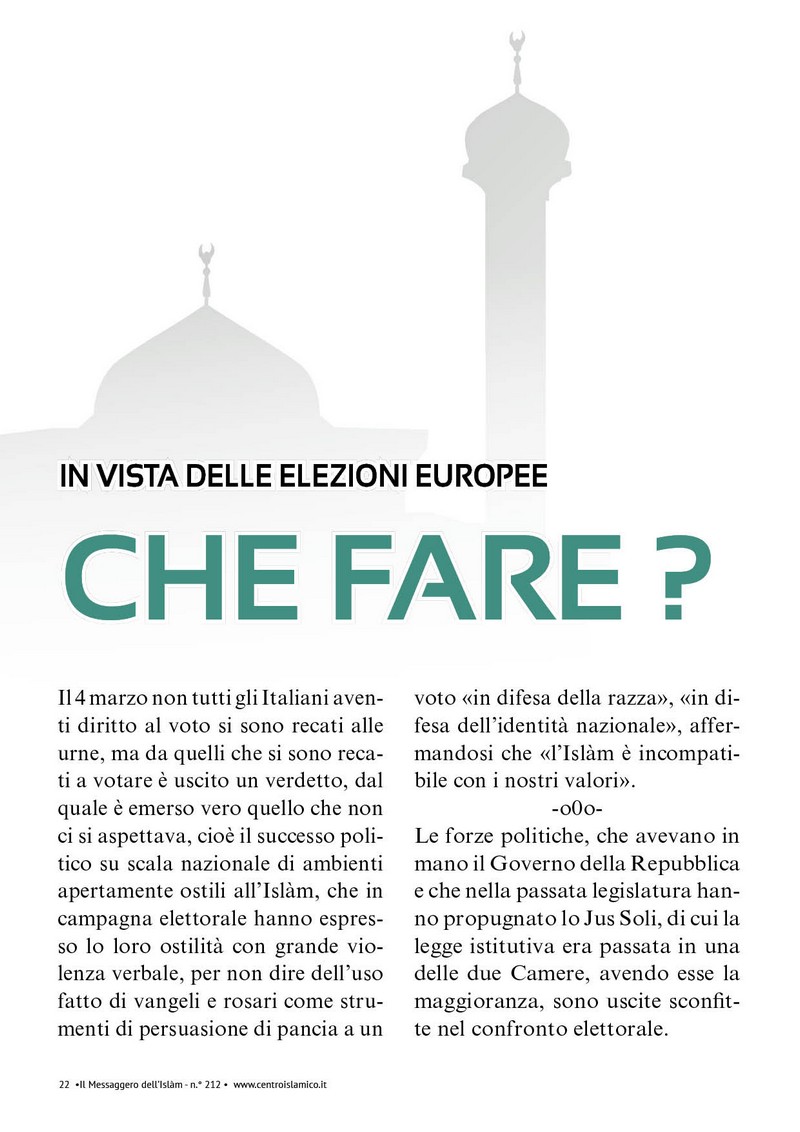 IN VISTA DELLE ELEZIONI EUROPEE

CHE FARE ?

Il 4 marzo non tutti gli Italiani aventi diritto al voto si sono recati alle urne, ma da quelli che si sono recati a votare è uscito un verdetto, dal quale è emerso vero quello che non ci si aspettava, cioè il successo politico su scala nazionale di ambienti apertamente ostili all'Islàm, che in campagna elettorale hanno espresso lo loro ostilità con grande violenza verbale, per non dire dell'uso fatto di vangeli e rosari come strumenti di persuasione di pancia a un voto «in difesa della razza», «in difesa dell'identità nazionale», affermandosi che «l'Islàm è incompatibile con i nostri valori».

-o0o-

Le forze politiche, che avevano in mano il Governo della Repubblica e che nella passata legislatura hanno propugnato lo Jus Soli, di cui la legge istitutiva era passata in una delle due Camere, avendo esse la maggioranza, sono uscite sconfitte nel confronto elettorale.

22 •Il Messaggero dell'Islàm - n.° 212 • www.centroislamico.it